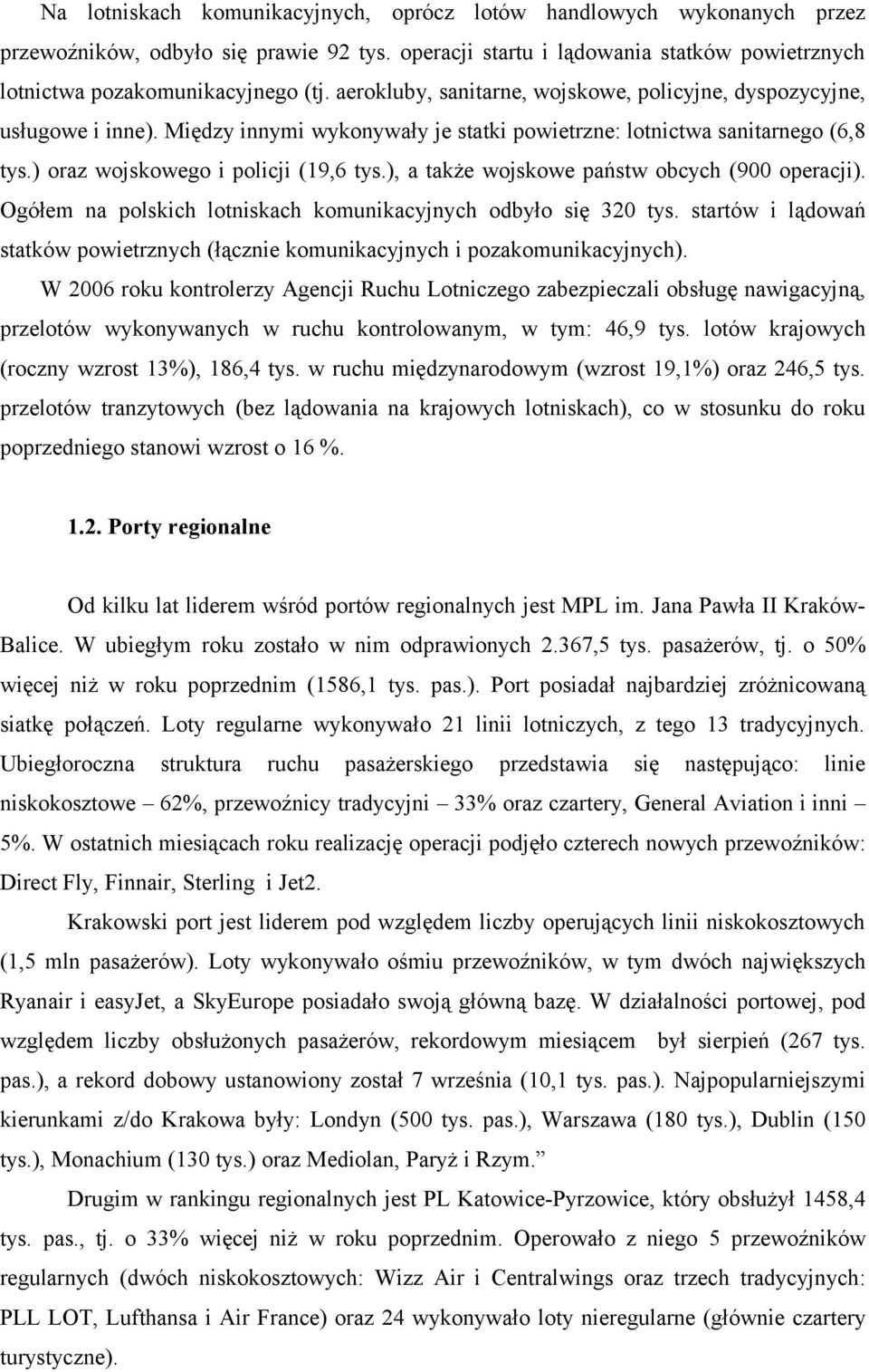 Na lotniskach komunikacyjnych, oprócz lotów handlowych wykonanych przez przewoźników, odbyło się prawie 92 tys. operacji startu i lądowania statków powietrznych lotnictwa pozakomunikacyjnego (tj. aerokluby, sanitarne, wojskowe, policyjne, dyspozycyjne, usługowe i inne). Między innymi wykonywały je statki powietrzne: lotnictwa sanitarnego (6,8 tys.) oraz wojskowego i policji (19,6 tys.), a także wojskowe państw obcych (900 operacji). Ogółem na polskich lotniskach komunikacyjnych odbyło się 320 tys. startów i lądowań statków powietrznych (łącznie komunikacyjnych i pozakomunikacyjnych).

W 2006 roku kontrolerzy Agencji Ruchu Lotniczego zabezpieczali obsługę nawigacyjną, przelotów wykonywanych w ruchu kontrolowanym, w tym: 46,9 tys. lotów krajowych (roczny wzrost 13%), 186,4 tys. w ruchu międzynarodowym (wzrost 19,1%) oraz 246,5 tys. przelotów tranzytowych (bez lądowania na krajowych lotniskach), co w stosunku do roku poprzedniego stanowi wzrost o 16 %.

1.2. Porty regionalne

Od kilku lat liderem wśród portów regionalnych jest MPL im. Jana Pawła II Kraków-Balice. W ubiegłym roku zostało w nim odprawionych 2.367,5 tys. pasażerów, tj. o 50% więcej niż w roku poprzednim (1586,1 tys. pas.). Port posiadał najbardziej zróżnicowaną siatkę połączeń. Loty regularne wykonywało 21 linii lotniczych, z tego 13 tradycyjnych. Ubiegłoroczna struktura ruchu pasażerskiego przedstawia się następująco: linie niskokosztowe – 62%, przewoźnicy tradycyjni – 33% oraz czartery, General Aviation i inni – 5%. W ostatnich miesiącach roku realizację operacji podjęło czterech nowych przewoźników: Direct Fly, Finnair, Sterling i Jet2.

Krakowski port jest liderem pod względem liczby operujących linii niskokosztowych (1,5 mln pasażerów). Loty wykonywało ośmiu przewoźników, w tym dwóch największych Ryanair i easyJet, a SkyEurope posiadało swoją główną bazę. W działalności portowej, pod względem liczby obsłużonych pasażerów, rekordowym miesiącem był sierpień (267 tys. pas.), a rekord dobowy ustanowiony został 7 września (10,1 tys. pas.). Najpopularniejszymi kierunkami z/do Krakowa były: Londyn (500 tys. pas.), Warszawa (180 tys.), Dublin (150 tys.), Monachium (130 tys.) oraz Mediolan, Paryż i Rzym.”

Drugim w rankingu regionalnych jest PL Katowice-Pyrzowice, który obsłużył 1458,4 tys. pas., tj. o 33% więcej niż w roku poprzednim. Operowało z niego 5 przewoźników regularnych (dwóch niskokosztowych: Wizz Air i Centralwings oraz trzech tradycyjnych: PLL LOT, Lufthansa i Air France) oraz 24 wykonywało loty nieregularne (głównie czartery turystyczne).